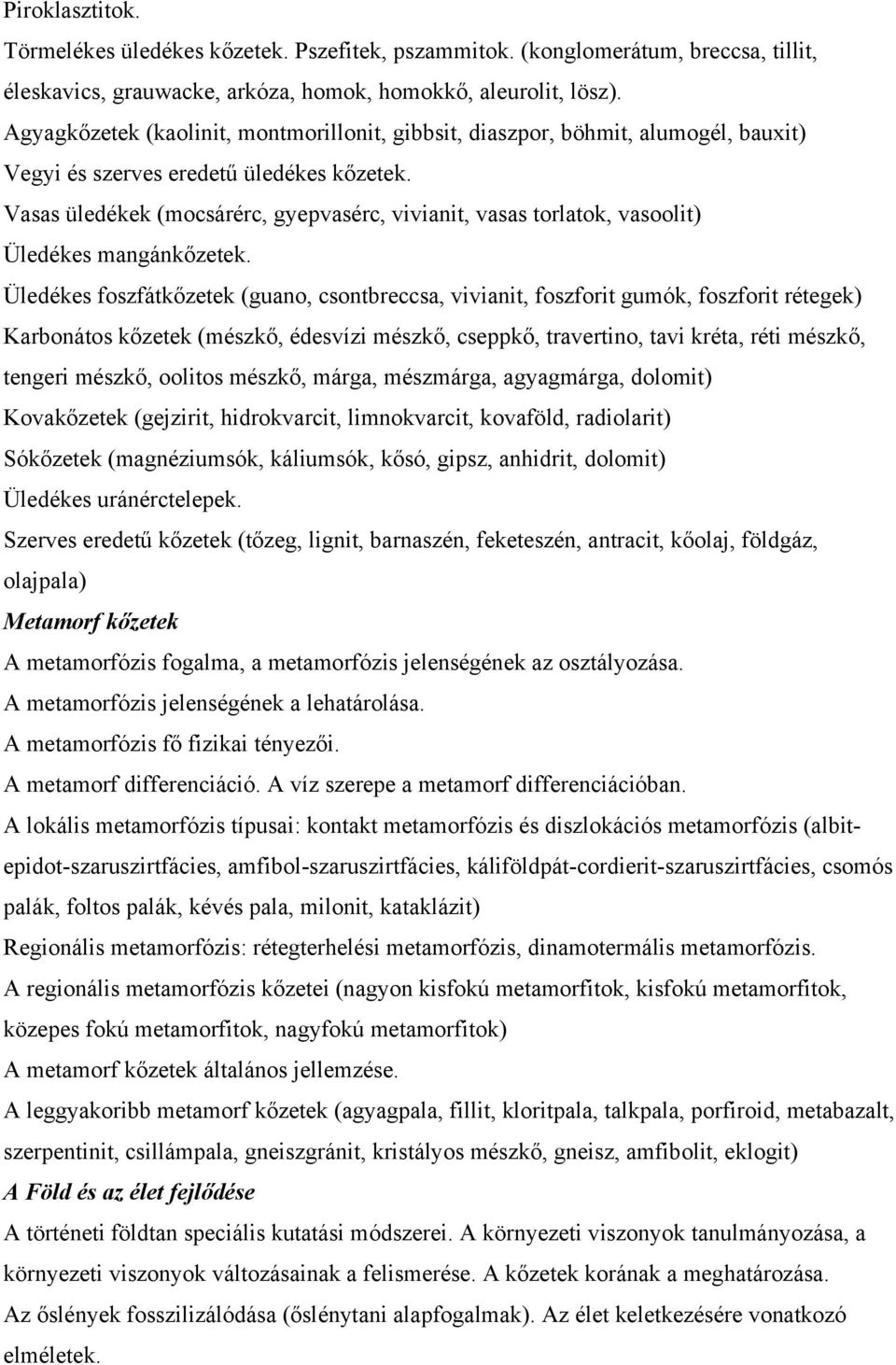 Piroklasztitok.

Törmelékes üledékes kőzetek. Pszefitek, pszammitok. (konglomerátum, breccsa, tillit, éleskavics, grauwacke, arkóza, homok, homokkő, aleurolit, lösz).

Agyagkőzetek (kaolinit, montmorillonit, gibbsit, diaszpor, böhmit, alumogél, bauxit)

Vegyi és szerves eredetű üledékes kőzetek.

Vasas üledékek (mocsárérc, gyepvasérc, vivianit, vasas torlatok, vasoolit)

Üledékes mangánkőzetek.

Üledékes foszfátkőzetek (guano, csontbreccsa, vivianit, foszforit gumók, foszforit rétegek)

Karbonátos kőzetek (mészkő, édesvízi mészkő, cseppkő, travertino, tavi kréta, réti mészkő, tengeri mészkő, oolitos mészkő, márga, mészmárga, agyagmárga, dolomit)

Kovakőzetek (gejzirit, hidrokvarcit, limnokvarcit, kovaföld, radiolarit)

Sókőzetek (magnéziumsók, káliumsók, kősó, gipsz, anhidrit, dolomit)

Üledékes uránérctelepek.

Szerves eredetű kőzetek (tőzeg, lignit, barnaszén, feketeszén, antracit, kőolaj, földgáz, olajpala)

Metamorf kőzetek

A metamorfózis fogalma, a metamorfózis jelenségének az osztályozása.

A metamorfózis jelenségének a lehatárolása.

A metamorfózis fő fizikai tényezői.

A metamorf differenciáció. A víz szerepe a metamorf differenciációban.

A lokális metamorfózis típusai: kontakt metamorfózis és diszlokációs metamorfózis (albit-epidot-szaruszirtfácies, amfibol-szaruszirtfácies, káliföldpát-cordierit-szaruszirtfácies, csomós palák, foltos palák, kévés pala, milonit, kataklázit)

Regionális metamorfózis: rétegterhelési metamorfózis, dinamotermális metamorfózis.

A regionális metamorfózis kőzetei (nagyon kisfokú metamorfitok, kisfokú metamorfitok, közepes fokú metamorfitok, nagyfokú metamorfitok)

A metamorf kőzetek általános jellemzése.

A leggyakoribb metamorf kőzetek (agyagpala, fillit, kloritpala, talkpala, porfiroid, metabazalt, szerpentinit, csillámpala, gneiszgránit, kristályos mészkő, gneisz, amfibolit, eklogit)

A Föld és az élet fejlődése

A történeti földtan speciális kutatási módszerei. A környezeti viszonyok tanulmányozása, a környezeti viszonyok változásainak a felismerése. A kőzetek korának a meghatározása.

Az őslények fosszilizálódása (őslénytani alapfogalmak). Az élet keletkezésére vonatkozó elméletek.